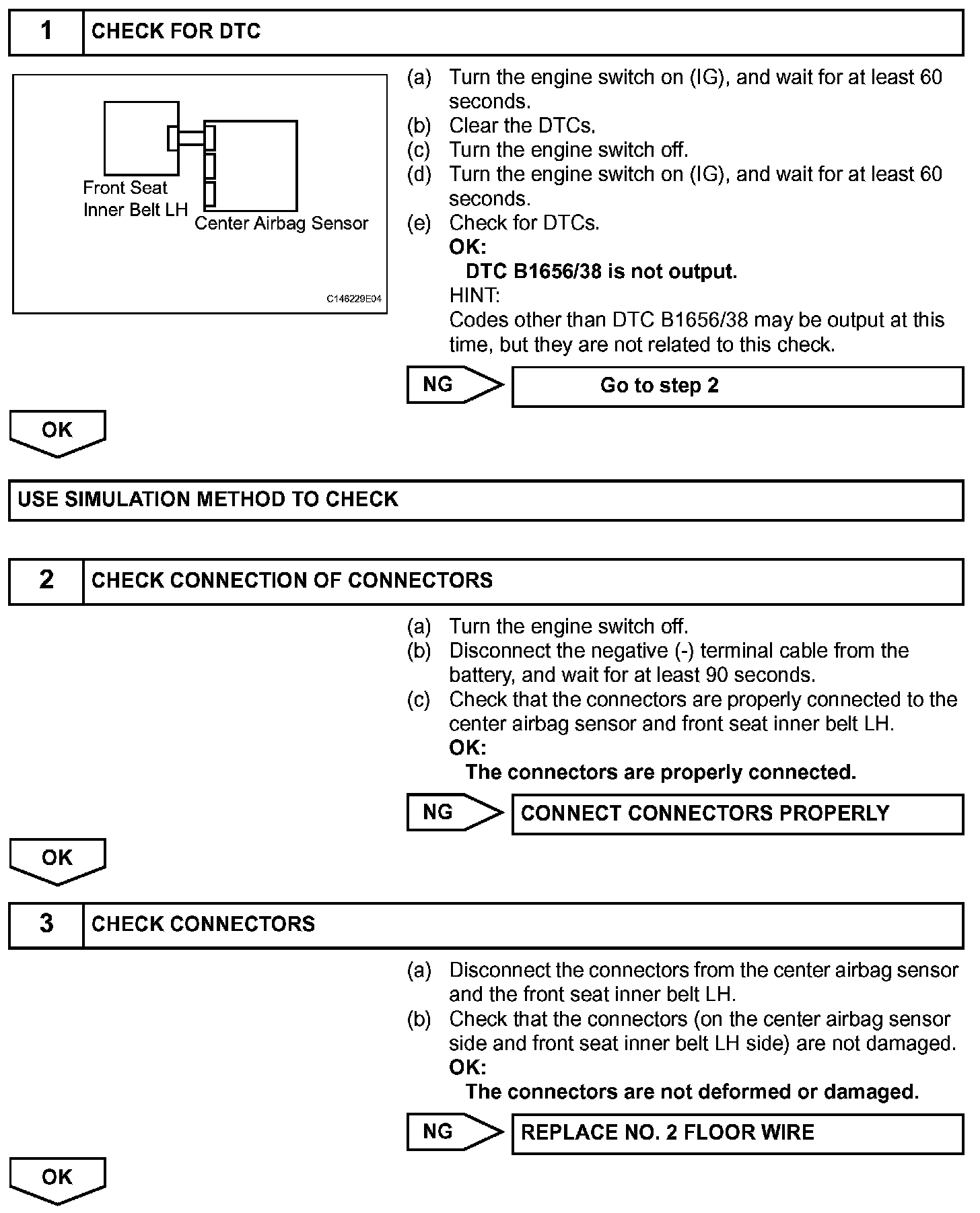 1 CHECK FOR DTC

Front Seat Inner Belt LH
Center Airbag Sensor
C146229E04

(a) Turn the engine switch on (IG), and wait for at least 60 seconds.
(b) Clear the DTCs.
(c) Turn the engine switch off.
(d) Turn the engine switch on (IG), and wait for at least 60 seconds.
(e) Check for DTCs.
OK:
DTC B1656/38 is not output.
HINT:
Codes other than DTC B1656/38 may be output at this time, but they are not related to this check.

NG Go to step 2

OK

USE SIMULATION METHOD TO CHECK

2 CHECK CONNECTION OF CONNECTORS

(a) Turn the engine switch off.
(b) Disconnect the negative (-) terminal cable from the battery, and wait for at least 90 seconds.
(c) Check that the connectors are properly connected to the center airbag sensor and front seat inner belt LH.
OK:
The connectors are properly connected.

NG CONNECT CONNECTORS PROPERLY

OK

3 CHECK CONNECTORS

(a) Disconnect the connectors from the center airbag sensor and the front seat inner belt LH.
(b) Check that the connectors (on the center airbag sensor side and front seat inner belt LH side) are not damaged.
OK:
The connectors are not deformed or damaged.

NG REPLACE NO. 2 FLOOR WIRE

OK